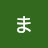 ま